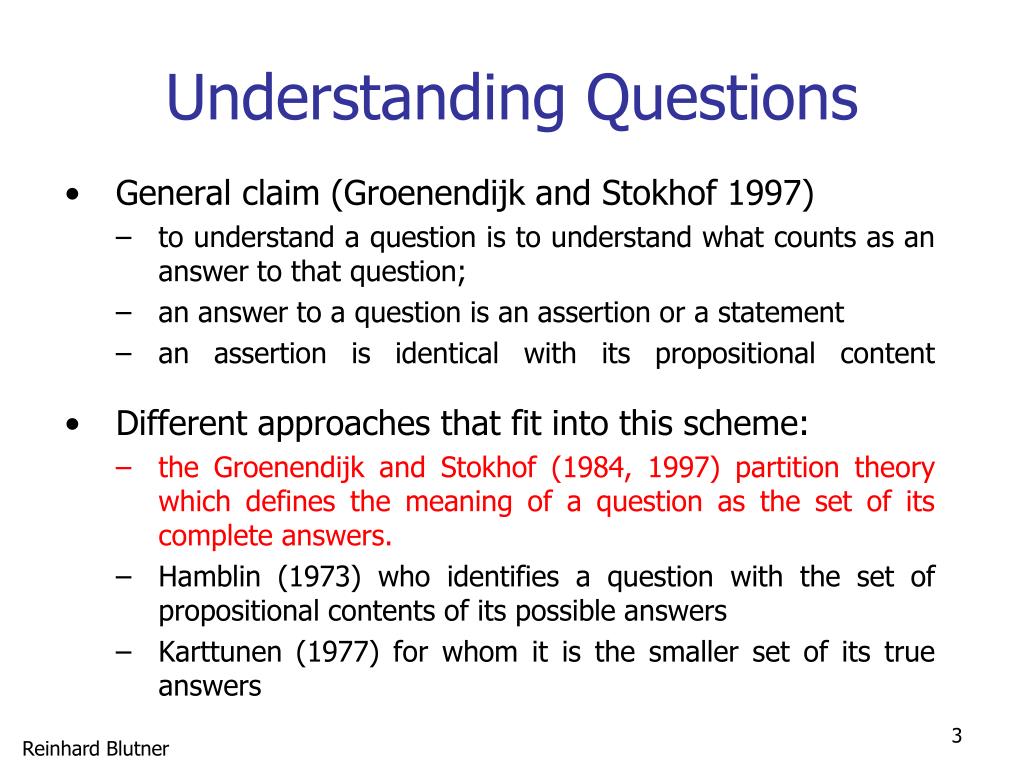 Understanding Questions

• General claim (Groenendijk and Stokhof 1997)
– to understand a question is to understand what counts as an answer to that question;
– an answer to a question is an assertion or a statement
– an assertion is identical with its propositional content

• Different approaches that fit into this scheme:
– the Groenendijk and Stokhof (1984, 1997) partition theory which defines the meaning of a question as the set of its complete answers.
– Hamblin (1973) who identifies a question with the set of propositional contents of its possible answers
– Karttunen (1977) for whom it is the smaller set of its true answers

Reinhard Blutner

3